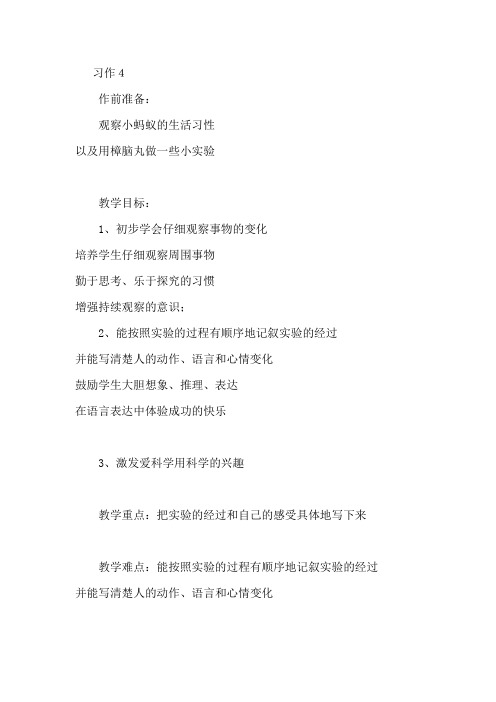 习作 4

作前准备：

观察小蚂蚁的生活习性
以及用樟脑丸做一些小实验

教学目标：

1、初步学会仔细观察事物的变化
培养学生仔细观察周围事物
勤于思考、乐于探究的习惯
增强持续观察的意识；

2、能按照实验的过程有顺序地记叙实验的经过
并能写清楚人的动作、语言和心情变化
鼓励学生大胆想象、推理、表达
在语言表达中体验成功的快乐

3、激发爱科学用科学的兴趣

教学重点：把实验的经过和自己的感受具体地写下来

教学难点：能按照实验的过程有顺序地记叙实验的经过
并能写清楚人的动作、语言和心情变化